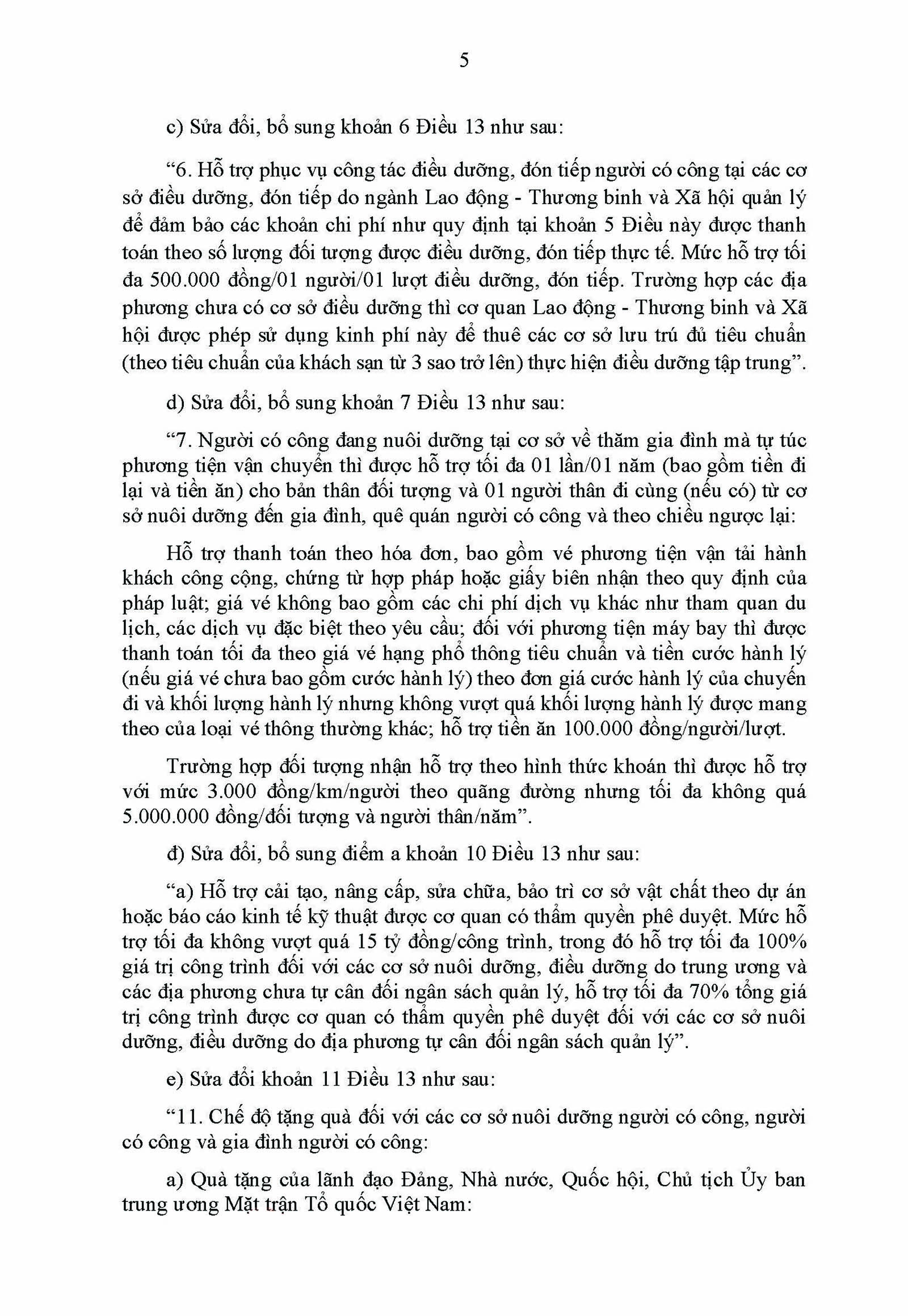 5

c) Sửa đổi, bổ sung khoản 6 Điều 13 như sau:

“6. Hỗ trợ phục vụ công tác điều dưỡng, đón tiếp người có công tại các cơ sở điều dưỡng, đón tiếp do ngành Lao động - Thương binh và Xã hội quản lý để đảm bảo các khoản chi phí như quy định tại khoản 5 Điều này được thanh toán theo số lượng đối tượng được điều dưỡng, đón tiếp thực tế. Mức hỗ trợ tối đa 500.000 đồng/01 người/01 lượt điều dưỡng, đón tiếp. Trường hợp các địa phương chưa có cơ sở điều dưỡng thì cơ quan Lao động - Thương binh và Xã hội được phép sử dụng kinh phí này để thuê các cơ sở lưu trú đủ tiêu chuẩn (theo tiêu chuẩn của khách sạn từ 3 sao trở lên) thực hiện điều dưỡng tập trung”.

d) Sửa đổi, bổ sung khoản 7 Điều 13 như sau:

“7. Người có công đang nuôi dưỡng tại cơ sở về thăm gia đình mà tự túc phương tiện vận chuyển thì được hỗ trợ tối đa 01 lần/01 năm (bao gồm tiền đi lại và tiền ăn) cho bản thân đối tượng và 01 người thân đi cùng (nếu có) từ cơ sở nuôi dưỡng đến gia đình, quê quán người có công và theo chiều ngược lại:

Hỗ trợ thanh toán theo hóa đơn, bao gồm vé phương tiện vận tải hành khách công cộng, chứng từ hợp pháp hoặc giấy biên nhận theo quy định của pháp luật; giá vé không bao gồm các chi phí dịch vụ khác như tham quan du lịch, các dịch vụ đặc biệt theo yêu cầu; đối với phương tiện máy bay thì được thanh toán tối đa theo giá vé hạng phổ thông tiêu chuẩn và tiền cước hành lý (nếu giá vé chưa bao gồm cước hành lý) theo đơn giá cước hành lý của chuyến đi và khối lượng hành lý nhưng không vượt quá khối lượng hành lý được mang theo của loại vé thông thường khác; hỗ trợ tiền ăn 100.000 đồng/người/lượt.

Trường hợp đối tượng nhận hỗ trợ theo hình thức khoán thì được hỗ trợ với mức 3.000 đồng/km/người theo quãng đường nhưng tối đa không quá 5.000.000 đồng/đối tượng và người thân/năm”.

đ) Sửa đổi, bổ sung điểm a khoản 10 Điều 13 như sau:

“a) Hỗ trợ cải tạo, nâng cấp, sửa chữa, bảo trì cơ sở vật chất theo dự án hoặc báo cáo kinh tế kỹ thuật được cơ quan có thẩm quyền phê duyệt. Mức hỗ trợ tối đa không vượt quá 15 tỷ đồng/công trình, trong đó hỗ trợ tối đa 100% giá trị công trình đối với các cơ sở nuôi dưỡng, điều dưỡng do trung ương và các địa phương chưa tự cân đối ngân sách quản lý, hỗ trợ tối đa 70% tổng giá trị công trình được cơ quan có thẩm quyền phê duyệt đối với các cơ sở nuôi dưỡng, điều dưỡng do địa phương tự cân đối ngân sách quản lý”.

e) Sửa đổi khoản 11 Điều 13 như sau:

“11. Chế độ tặng quà đối với các cơ sở nuôi dưỡng người có công, người có công và gia đình người có công:

a) Quà tặng của lãnh đạo Đảng, Nhà nước, Quốc hội, Chủ tịch Ủy ban trung ương Mặt trận Tổ quốc Việt Nam: